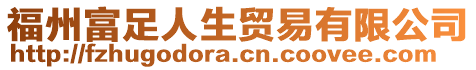 福州富足人生贸易有限公司
http://fzhugodora.cn.coovee.com